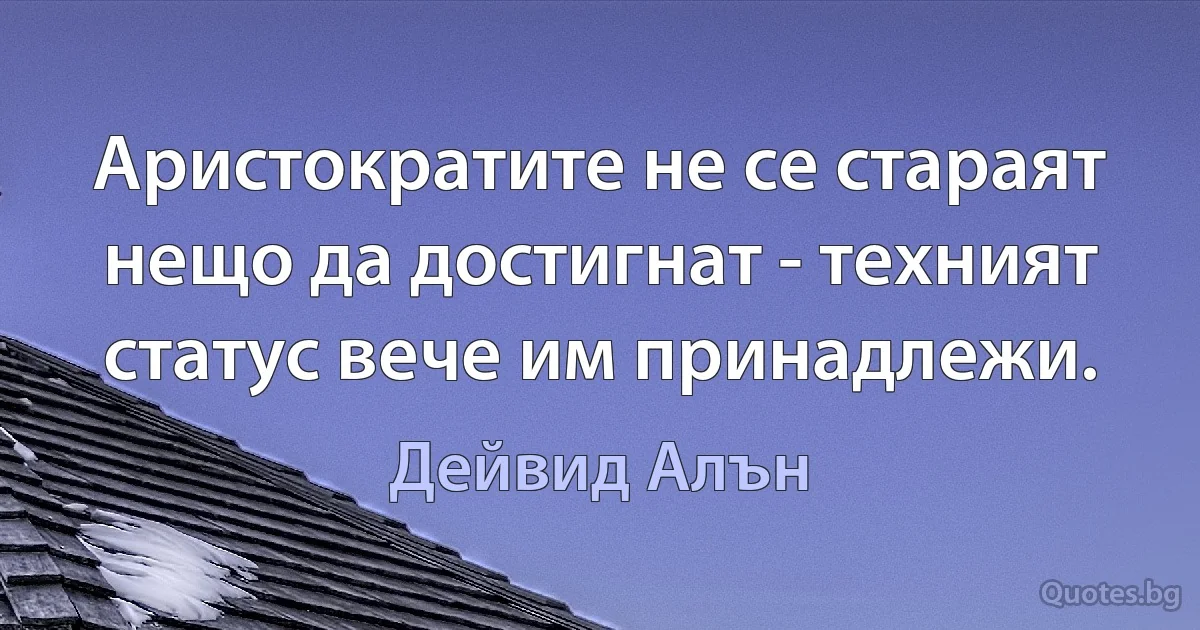 Аристократите не се стараят нещо да достигнат - техният статус вече им принадлежи.

Дейвид Алън

Quotes.bg